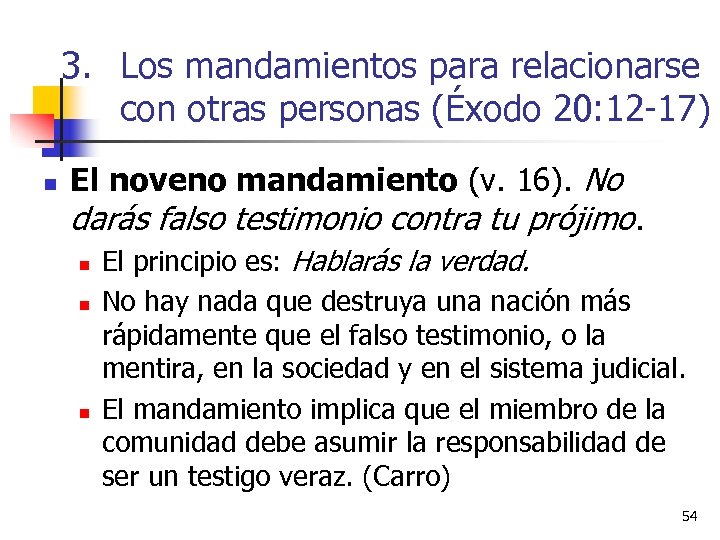 3. Los mandamientos para relacionarse con otras personas (Éxodo 20:12-17)

El noveno mandamiento (v. 16). No darás falso testimonio contra tu prójimo.

El principio es: Hablarás la verdad.

No hay nada que destruya una nación más rápidamente que el falso testimonio, o la mentira, en la sociedad y en el sistema judicial.

El mandamiento implica que el miembro de la comunidad debe asumir la responsabilidad de ser un testigo veraz. (Carro)

54